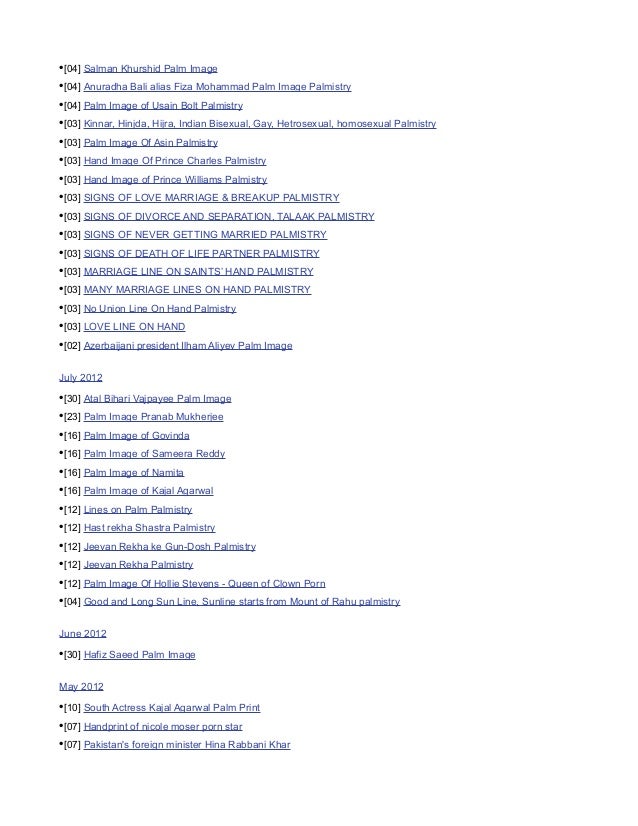 • [04] Salman Khurshid Palm Image
• [04] Anuradha Bali alias Fiza Mohammad Palm Image Palmistry
• [04] Palm Image of Usain Bolt Palmistry
• [03] Kinnar, Hinjda, Hijra, Indian Bisexual, Gay, Hetrosexual, homosexual Palmistry
• [03] Palm Image Of Asin Palmistry
• [03] Hand Image Of Prince Charles Palmistry
• [03] Hand Image of Prince Williams Palmistry
• [03] SIGNS OF LOVE MARRIAGE & BREAKUP PALMISTRY
• [03] SIGNS OF DIVORCE AND SEPARATION, TALAAK PALMISTRY
• [03] SIGNS OF NEVER GETTING MARRIED PALMISTRY
• [03] SIGNS OF DEATH OF LIFE PARTNER PALMISTRY
• [03] MARRIAGE LINE ON SAINTS' HAND PALMISTRY
• [03] MANY MARRIAGE LINES ON HAND PALMISTRY
• [03] No Union Line On Hand Palmistry
• [03] LOVE LINE ON HAND
• [02] Azerbaijani president Ilham Aliyev Palm Image

July 2012

• [30] Atal Bihari Vajpayee Palm Image
• [23] Palm Image Pranab Mukherjee
• [16] Palm Image of Govinda
• [16] Palm Image of Sameera Reddy
• [16] Palm Image of Namita
• [16] Palm Image of Kajal Agarwal
• [12] Lines on Palm Palmistry
• [12] Hast rekha Shastra Palmistry
• [12] Jeevan Rekha ke Gun-Dosh Palmistry
• [12] Jeevan Rekha Palmistry
• [12] Palm Image Of Hollie Stevens - Queen of Clown Porn
• [04] Good and Long Sun Line, Sunline starts from Mount of Rahu palmistry

June 2012

• [30] Hafiz Saeed Palm Image

May 2012

• [10] South Actress Kajal Agarwal Palm Print
• [07] Handprint of nicole moser porn star
• [07] Pakistan's foreign minister Hina Rabbani Khar